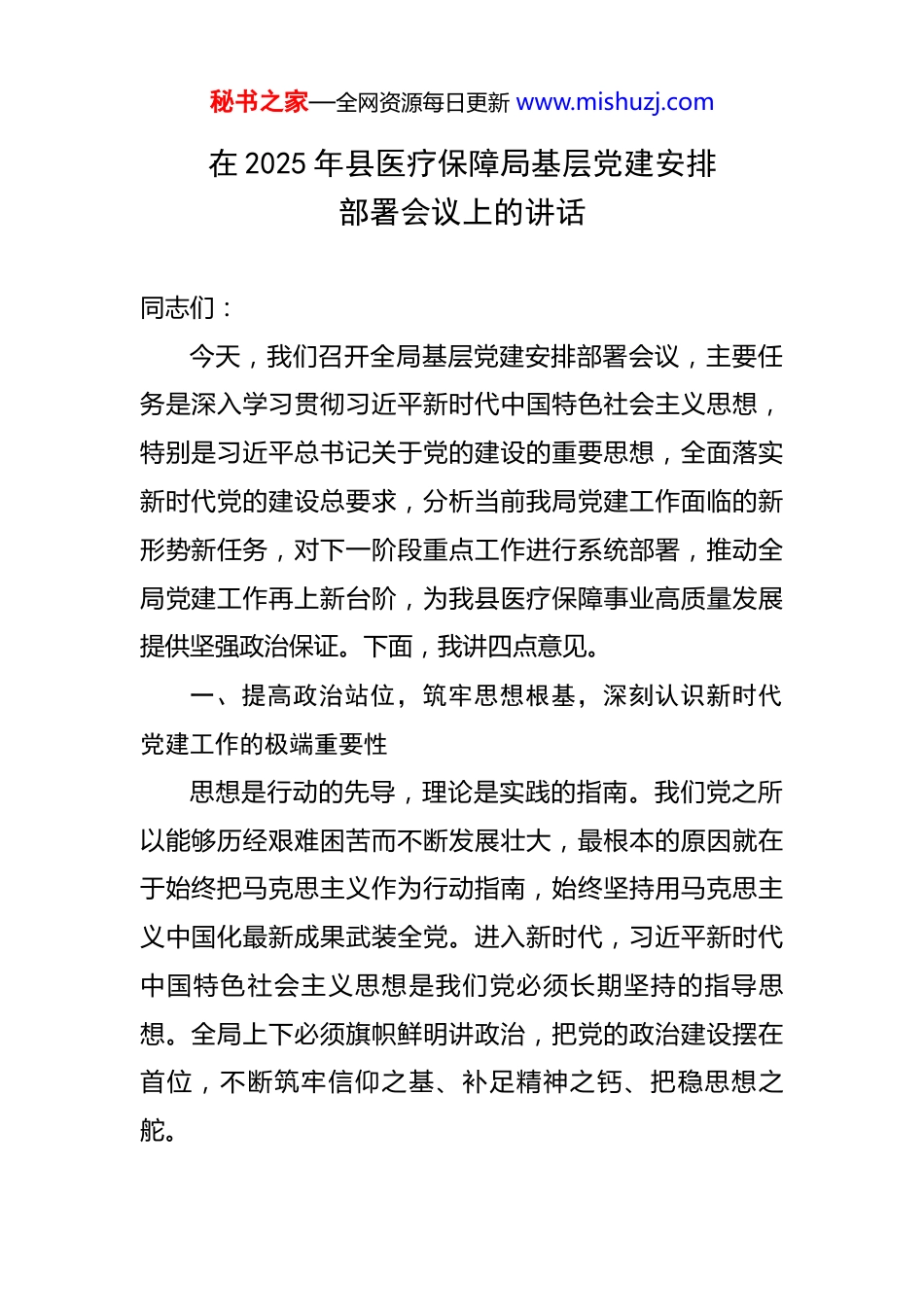 秘书之家—全网资源每日更新 www.mishuzj.com

在 2025 年县医疗保障局基层党建安排部署会议上的讲话

同志们：

今天，我们召开全局基层党建安排部署会议，主要任务是深入学习贯彻习近平新时代中国特色社会主义思想，特别是习近平总书记关于党的建设的重要思想，全面落实新时代党的建设总要求，分析当前我局党建工作面临的新形势新任务，对下一阶段重点工作进行系统部署，推动全局党建工作再上新台阶，为我县医疗保障事业高质量发展提供坚强政治保证。下面，我讲四点意见。

一、提高政治站位，筑牢思想根基，深刻认识新时代党建工作的极端重要性

思想是行动的先导，理论是实践的指南。我们党之所以能够历经艰难困苦而不断发展壮大，最根本的原因就在于始终把马克思主义作为行动指南，始终坚持用马克思主义中国化最新成果武装全党。进入新时代，习近平新时代中国特色社会主义思想是我们党必须长期坚持的指导思想。全局上下必须旗帜鲜明讲政治，把党的政治建设摆在首位，不断筑牢信仰之基、补足精神之钙、把稳思想之舵。